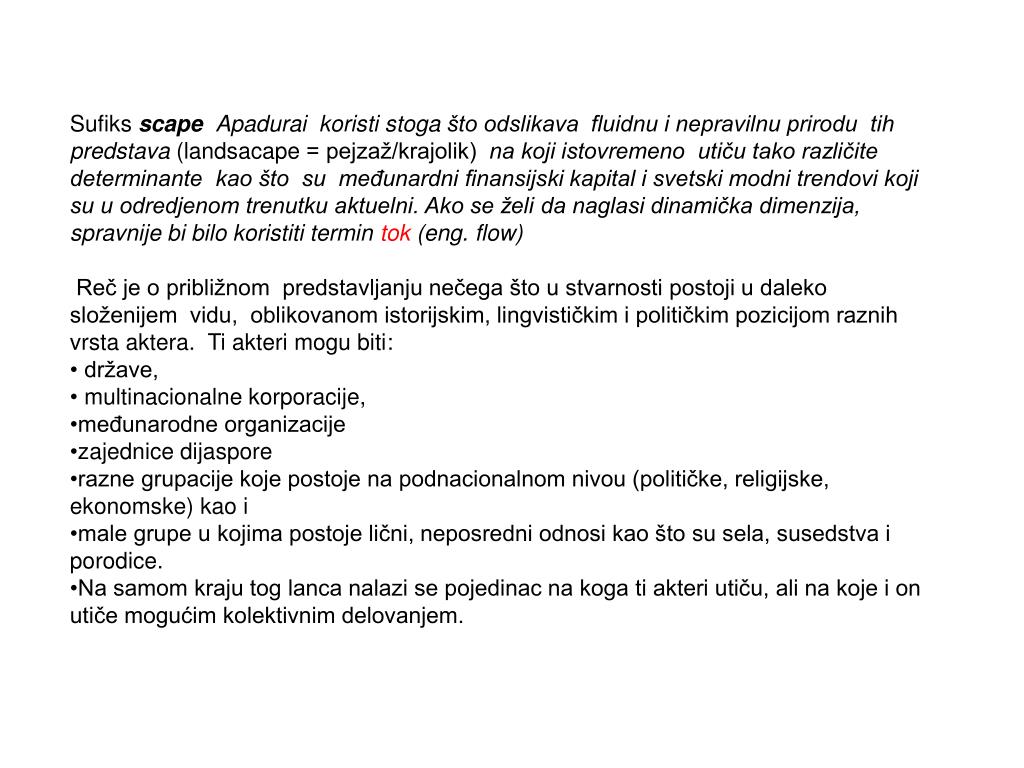 Sufiks scape Apadurai koristi stoga što odslikava fluidnu i nepravilnu prirodu tih predstava (landsacape = pejzaž/krajolik) na koji istovremeno utiču tako različite determinante kao što su međunardni finansijski kapital i svetski modni trendovi koji su u odredjenom trenutku aktuelni. Ako se želi da naglasi dinamička dimenzija, spravnije bi bilo koristiti termin tok (eng. flow)

Reč je o približnom predstavljanju nečega što u stvarnosti postoji u daleko složenijem vidu, oblikovanom istorijskim, lingvističkim i političkim pozicijom raznih vrsta aktera. Ti akteri mogu biti:
• države,
• multinacionalne korporacije,
•međunarodne organizacije
•zajednice dijaspore
•razne grupacije koje postoje na podnacionalnom nivou (političke, religijske, ekonomske) kao i
•male grupe u kojima postoje lični, neposredni odnosi kao što su sela, susedstva i porodice.
•Na samom kraju tog lanca nalazi se pojedinac na koga ti akteri utiču, ali na koje i on utiče mogućim kolektivnim delovanjem.